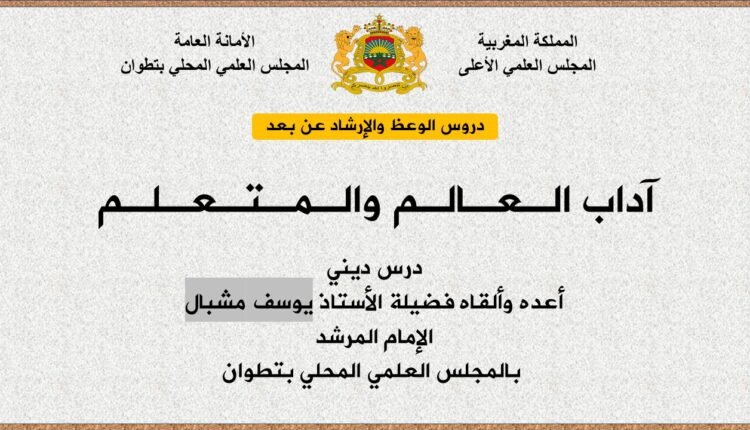 المملكة المغربية
المجلس العلمي الأعلى

الأمانة العامة
المجلس العلمي المحلي بتطوان

دروس الوعظ والإرشاد عن بعد

آداب العالم والمتعلم

درس ديني
أعده وألقاه فضيلة الأستاذ يوسف مشبال
الإمام المرشد
بالمجلس العلمي المحلي بتطوان